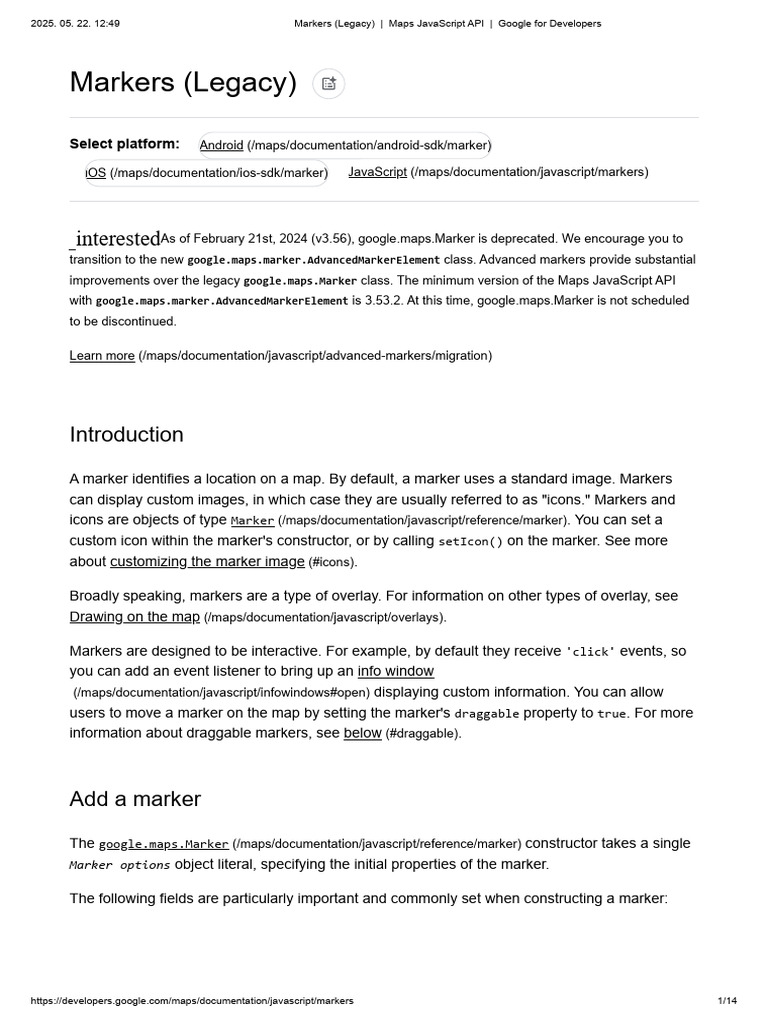 2025. 05. 22. 12:49 Markers (Legacy) | Maps JavaScript API | Google for Developers

Markers (Legacy)

Select platform: Android (/maps/documentation/android-sdk/marker) iOS (/maps/documentation/ios-sdk/marker) JavaScript (/maps/documentation/javascript/markers)

_interestedAs of February 21st, 2024 (v3.56), google.maps.Marker is deprecated. We encourage you to transition to the new google.maps.marker.AdvancedMarkerElement class. Advanced markers provide substantial improvements over the legacy google.maps.Marker class. The minimum version of the Maps JavaScript API with google.maps.marker.AdvancedMarkerElement is 3.53.2. At this time, google.maps.Marker is not scheduled to be discontinued.

Learn more (/maps/documentation/javascript/advanced-markers/migration)

Introduction

A marker identifies a location on a map. By default, a marker uses a standard image. Markers can display custom images, in which case they are usually referred to as "icons." Markers and icons are objects of type Marker (/maps/documentation/javascript/reference/marker). You can set a custom icon within the marker's constructor, or by calling setIcon() on the marker. See more about customizing the marker image (#icons).

Broadly speaking, markers are a type of overlay. For information on other types of overlay, see Drawing on the map (/maps/documentation/javascript/overlays).

Markers are designed to be interactive. For example, by default they receive 'click' events, so you can add an event listener to bring up an info window (/maps/documentation/javascript/infowindows#open) displaying custom information. You can allow users to move a marker on the map by setting the marker's draggable property to true. For more information about draggable markers, see below (#draggable).

Add a marker

The google.maps.Marker (/maps/documentation/javascript/reference/marker) constructor takes a single Marker options object literal, specifying the initial properties of the marker.

The following fields are particularly important and commonly set when constructing a marker:

https://developers.google.com/maps/documentation/javascript/markers 1/14